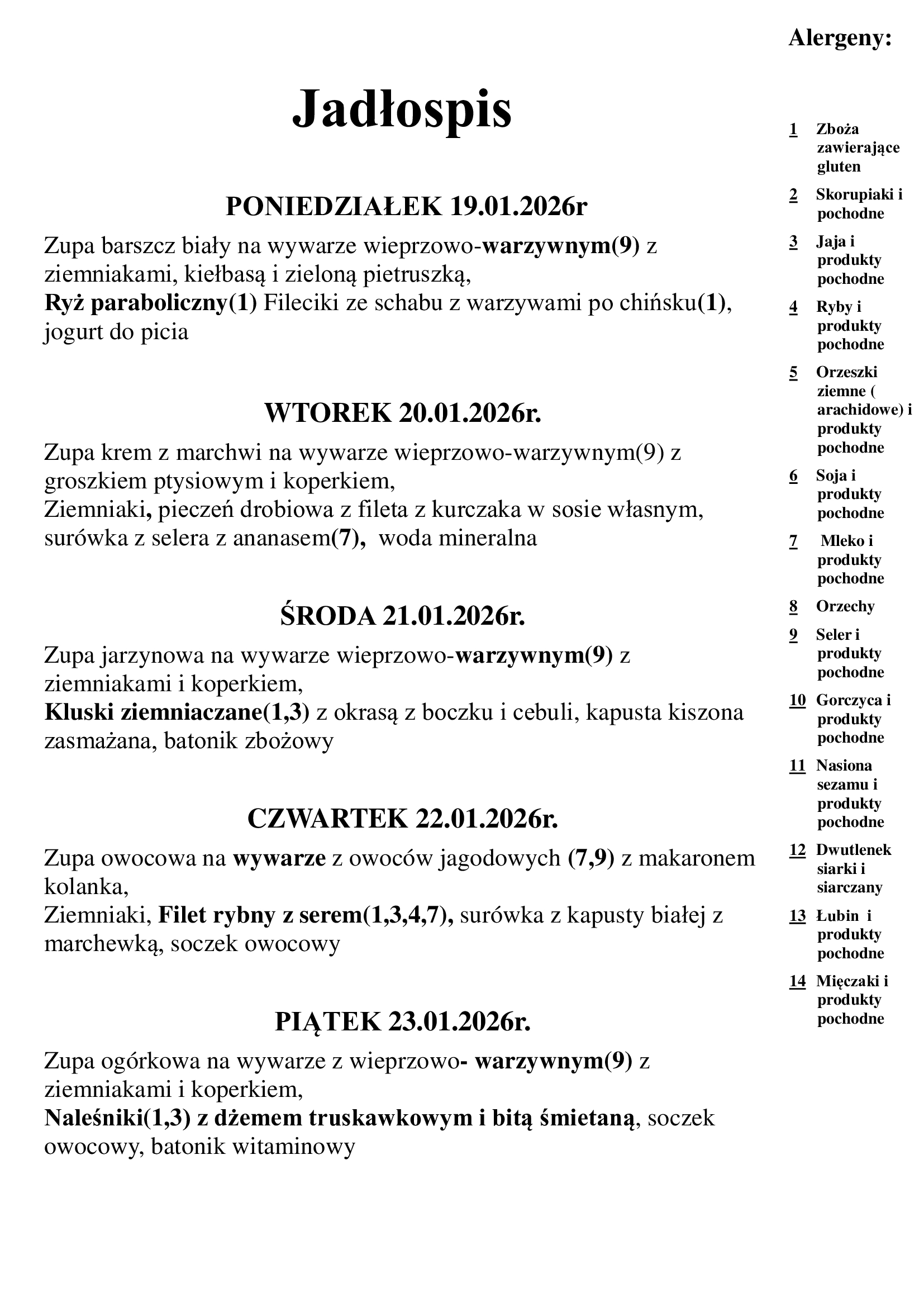 Jadłospis

PONIEDZIAŁEK 19.01.2026r

Zupa barszcz biały na wywarze wieprzowo-warzywnym(9) z ziemniakami, kiełbasą i zieloną pietruszką,
Ryż paraboliczny(1) Fileciki ze schabu z warzywami po chińsku(1), jogurt do picia

WTOREK 20.01.2026r.

Zupa krem z marchwi na wywarze wieprzowo-warzywnym(9) z groszkiem ptysiowym i koperkiem,
Ziemniaki, pieczeń drobiowa z fileta z kurczaka w sosie własnym, surówka z selera z ananasem(7), woda mineralna

ŚRODA 21.01.2026r.

Zupa jarzynowa na wywarze wieprzowo-warzywnym(9) z ziemniakami i koperkiem,
Kluski ziemniaczane(1,3) z okrasą z boczku i cebuli, kapusta kiszona zasmażana, batonik zbożowy

CZWARTEK 22.01.2026r.

Zupa owocowa na wywarze z owoców jagodowych (7,9) z makaronem kolanka,
Ziemniaki, Filet rybny z serem(1,3,4,7), surówka z kapusty białej z marchewką, soczek owocowy

PIĄTEK 23.01.2026r.

Zupa ogórkowa na wywarze z wieprzowo- warzywnym(9) z ziemniakami i koperkiem,
Naleśniki(1,3) z dżemem truskawkowym i bitą śmietaną, soczek owocowy, batonik witaminowy

Alergeny:

1 Zboża zawierające gluten
2 Skorupiaki i pochodne
3 Jaja i produkty pochodne
4 Ryby i produkty pochodne
5 Orzeszki ziemne ( arachidowe) i produkty pochodne
6 Soja i produkty pochodne
7 Mleko i produkty pochodne
8 Orzechy
9 Seler i produkty pochodne
10 Gorczyca i produkty pochodne
11 Nasiona sezamu i produkty pochodne
12 Dwutlenek siarki i siarczany
13 Łubin i produkty pochodne
14 Mięczaki i produkty pochodne